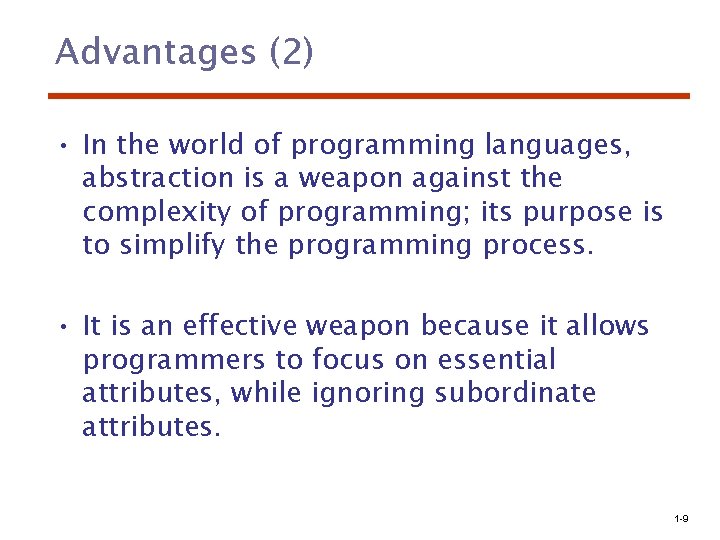 Advantages (2)

• In the world of programming languages, abstraction is a weapon against the complexity of programming; its purpose is to simplify the programming process.

• It is an effective weapon because it allows programmers to focus on essential attributes, while ignoring subordinate attributes.

1-9